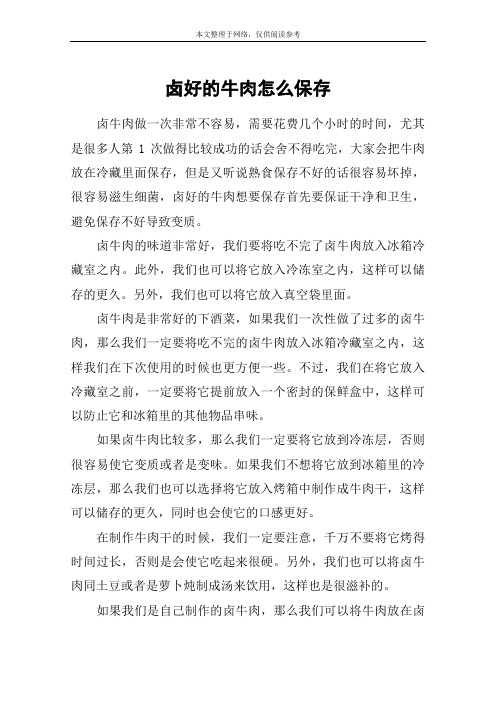 本文整理于网络，仅供阅读参考

卤好的牛肉怎么保存

卤牛肉做一次非常不容易，需要花费几个小时的时间，尤其是很多人第 1 次做得比较成功的话会舍不得吃完，大家会把牛肉放在冷藏里面保存，但是又听说熟食保存不好的话很容易坏掉，很容易滋生细菌，卤好的牛肉想要保存首先要保证干净和卫生，避免保存不好导致变质。

卤牛肉的味道非常好，我们要将吃不完了卤牛肉放入冰箱冷藏室之内。此外，我们也可以将它放入冷冻室之内，这样可以储存的更久。另外，我们也可以将它放入真空袋里面。

卤牛肉是非常好的下酒菜，如果我们一次性做了过多的卤牛肉，那么我们一定要将吃不完的卤牛肉放入冰箱冷藏室之内，这样我们在下次使用的时候也更方便一些。不过，我们在将它放入冷藏室之前，一定要将它提前放入一个密封的保鲜盒中，这样可以防止它和冰箱里的其他物品串味。

如果卤牛肉比较多，那么我们一定要将它放到冷冻层，否则很容易使它变质或者是变味。如果我们不想将它放到冰箱里的冷冻层，那么我们也可以选择将它放入烤箱中制作成牛肉干，这样可以储存的更久，同时也会使它的口感更好。

在制作牛肉干的时候，我们一定要注意，千万不要将它烤得时间过长，否则是会使它吃起来很硬。另外，我们也可以将卤牛肉同土豆或者是萝卜炖制成汤来饮用，这样也是很滋补的。

如果我们是自己制作的卤牛肉，那么我们可以将牛肉放在卤